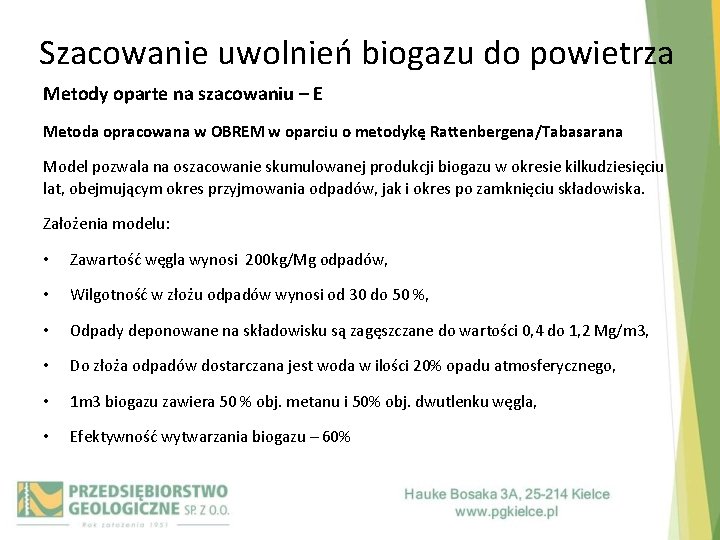 Szacowanie uwolnień biogazu do powietrza

Metody oparte na szacowaniu – E

Metoda opracowana w OBREM w oparciu o metodykę Rattenbergena/Tabasarana

Model pozwala na oszacowanie skumulowanej produkcji biogazu w okresie kilkudziesięciu lat, obejmującym okres przyjmowania odpadów, jak i okres po zamknięciu składowiska.

Założenia modelu:

• Zawartość węgla wynosi 200kg/Mg odpadów,

• Wilgotność w złożu odpadów wynosi od 30 do 50 %,

• Odpady deponowane na składowisku są zagęszczane do wartości 0,4 do 1,2 Mg/m3,

• Do złoża odpadów dostarczana jest woda w ilości 20% opadu atmosferycznego,

• 1m3 biogazu zawiera 50 % obj. metanu i 50% obj. dwutlenku węgla,

• Efektywność wytwarzania biogazu – 60%

PRZEDSIĘBIORSTWO GEOLOGICZNE SP. Z O.O.
Rok założenia 1951

Hauke Bosaka 3A, 25-214 Kielce
www.pgkielce.pl